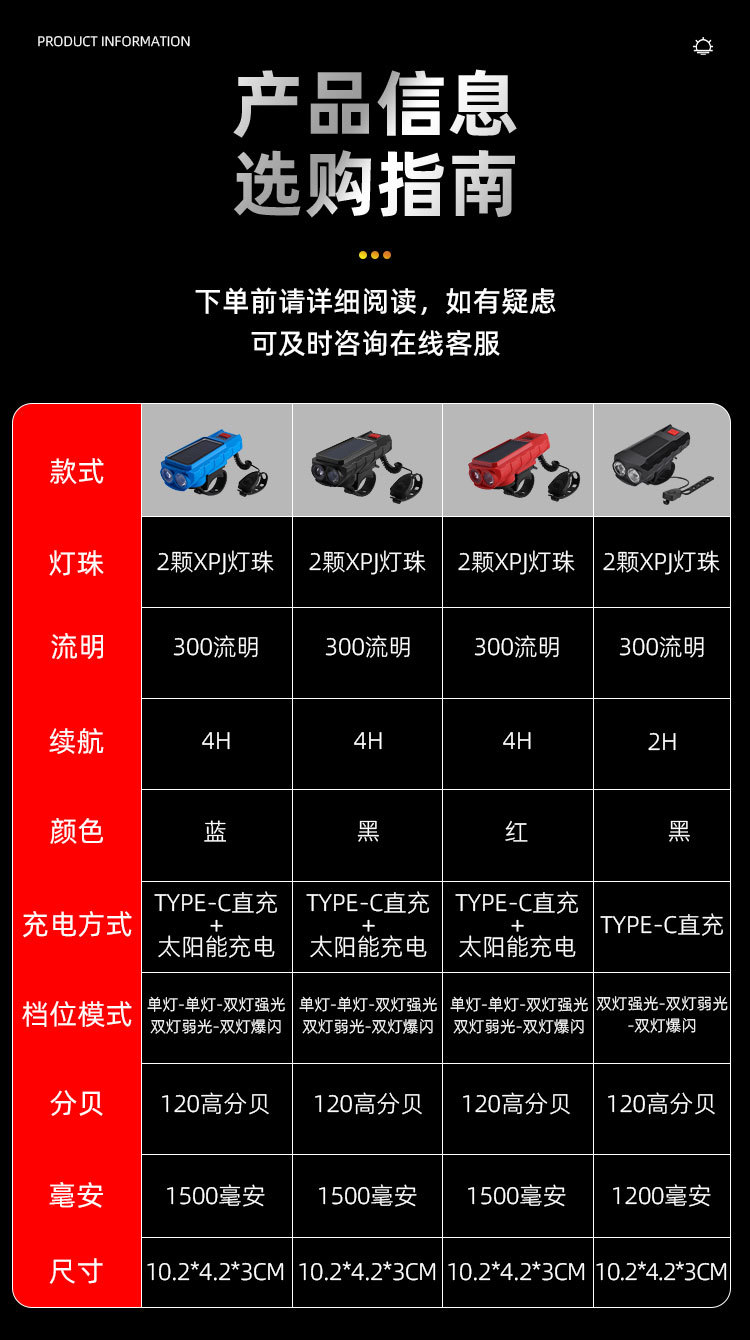 PRODUCT INFORMATION

产品信息
选购指南

下单前请详细阅读，如有疑虑
可及时咨询在线客服

| 款式 | | | | |
|---|---|---|---|---|
| 灯珠 | 2颗XPJ灯珠 | 2颗XPJ灯珠 | 2颗XPJ灯珠 | 2颗XPJ灯珠 |
| 流明 | 300流明 | 300流明 | 300流明 | 300流明 |
| 续航 | 4H | 4H | 4H | 2H |
| 颜色 | 蓝 | 黑 | 红 | 黑 |
| 充电方式 | TYPE-C直充 + 太阳能充电 | TYPE-C直充 + 太阳能充电 | TYPE-C直充 + 太阳能充电 | TYPE-C直充 |
| 档位模式 | 单灯-单灯-双灯强光 双灯弱光-双灯爆闪 | 单灯-单灯-双灯强光 双灯弱光-双灯爆闪 | 单灯-单灯-双灯强光 双灯弱光-双灯爆闪 | 双灯强光-双灯弱光 -双灯爆闪 |
| 分贝 | 120高分贝 | 120高分贝 | 120高分贝 | 120高分贝 |
| 毫安 | 1500毫安 | 1500毫安 | 1500毫安 | 1200毫安 |
| 尺寸 | 10.2*4.2*3CM | 10.2*4.2*3CM | 10.2*4.2*3CM | 10.2*4.2*3CM |